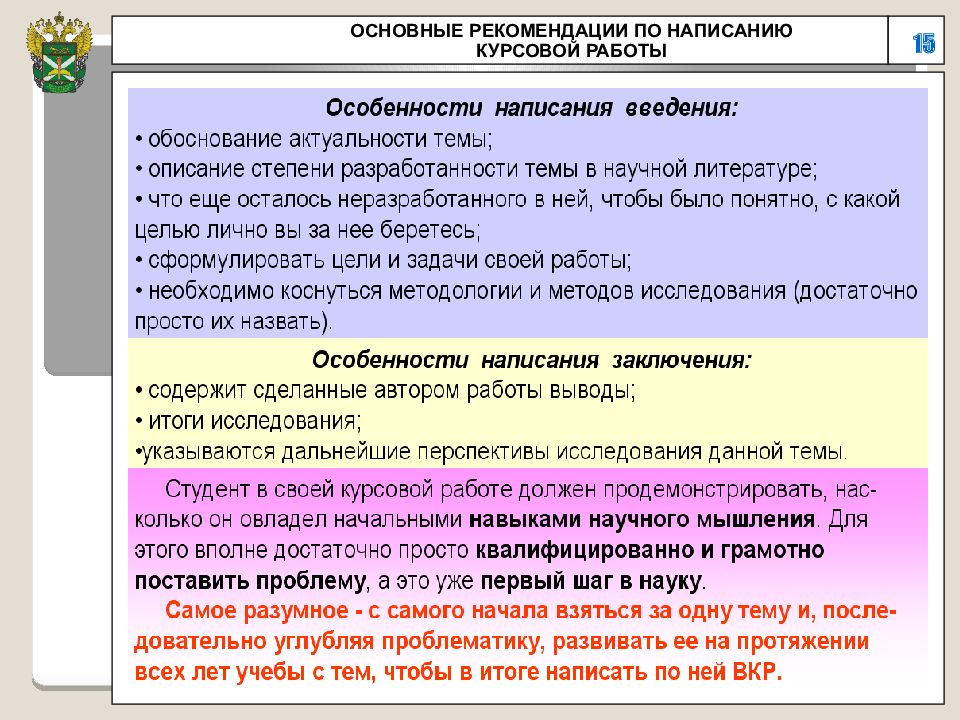 ОСНОВНЫЕ РЕКОМЕНДАЦИИ ПО НАПИСАНИЮ КУРСОВОЙ РАБОТЫ

15

Особенности написания введения:
• обоснование актуальности темы;
• описание степени разработанности темы в научной литературе;
• что еще осталось неразработанного в ней, чтобы было понятно, с какой целью лично вы за нее беретесь;
• сформулировать цели и задачи своей работы;
• необходимо коснуться методологии и методов исследования (достаточно просто их назвать).

Особенности написания заключения:
• содержит сделанные автором работы выводы;
• итоги исследования;
•указываются дальнейшие перспективы исследования данной темы.

Студент в своей курсовой работе должен продемонстрировать, насколько он овладел начальными навыками научного мышления. Для этого вполне достаточно просто квалифицированно и грамотно поставить проблему, а это уже первый шаг в науку.

Самое разумное - с самого начала взяться за одну тему и, последовательно углубляя проблематику, развивать ее на протяжении всех лет учебы с тем, чтобы в итоге написать по ней ВКР.